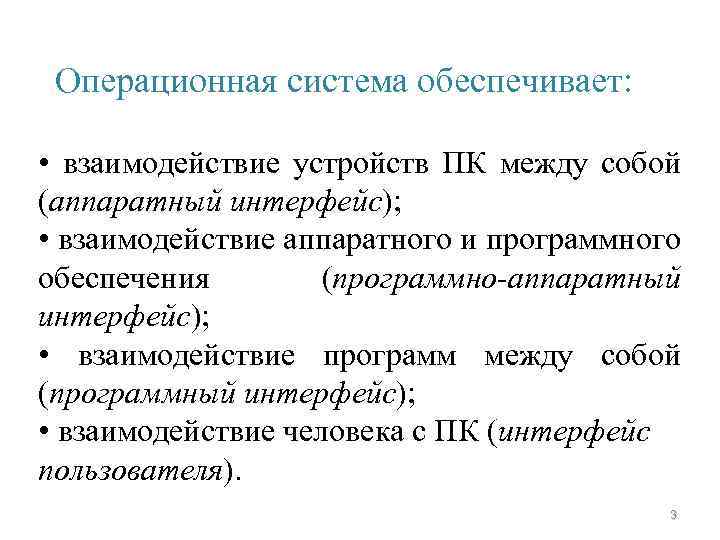 Операционная система обеспечивает:

• взаимодействие устройств ПК между собой (аппаратный интерфейс);
• взаимодействие аппаратного и программного обеспечения (программно-аппаратный интерфейс);
• взаимодействие программ между собой (программный интерфейс);
• взаимодействие человека с ПК (интерфейс пользователя).

3